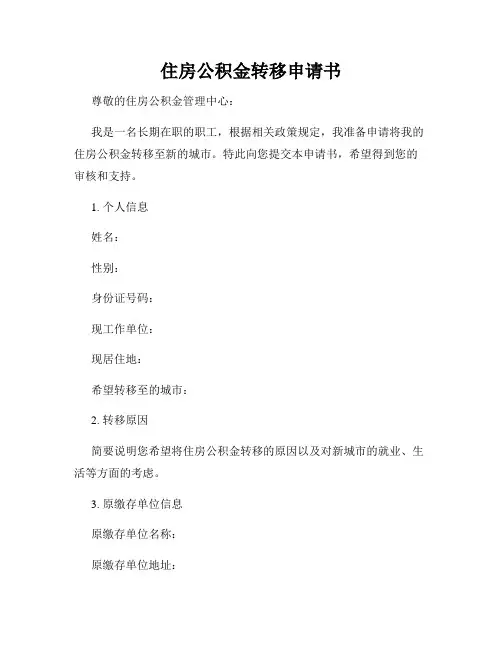 住房公积金转移申请书

尊敬的住房公积金管理中心：

我是一名长期在职的职工，根据相关政策规定，我准备申请将我的住房公积金转移至新的城市。特此向您提交本申请书，希望得到您的审核和支持。

1. 个人信息

姓名：

性别：

身份证号码：

现工作单位：

现居住地：

希望转移至的城市：

2. 转移原因

简要说明您希望将住房公积金转移的原因以及对新城市的就业、生活等方面的考虑。

3. 原缴存单位信息

原缴存单位名称：

原缴存单位地址：